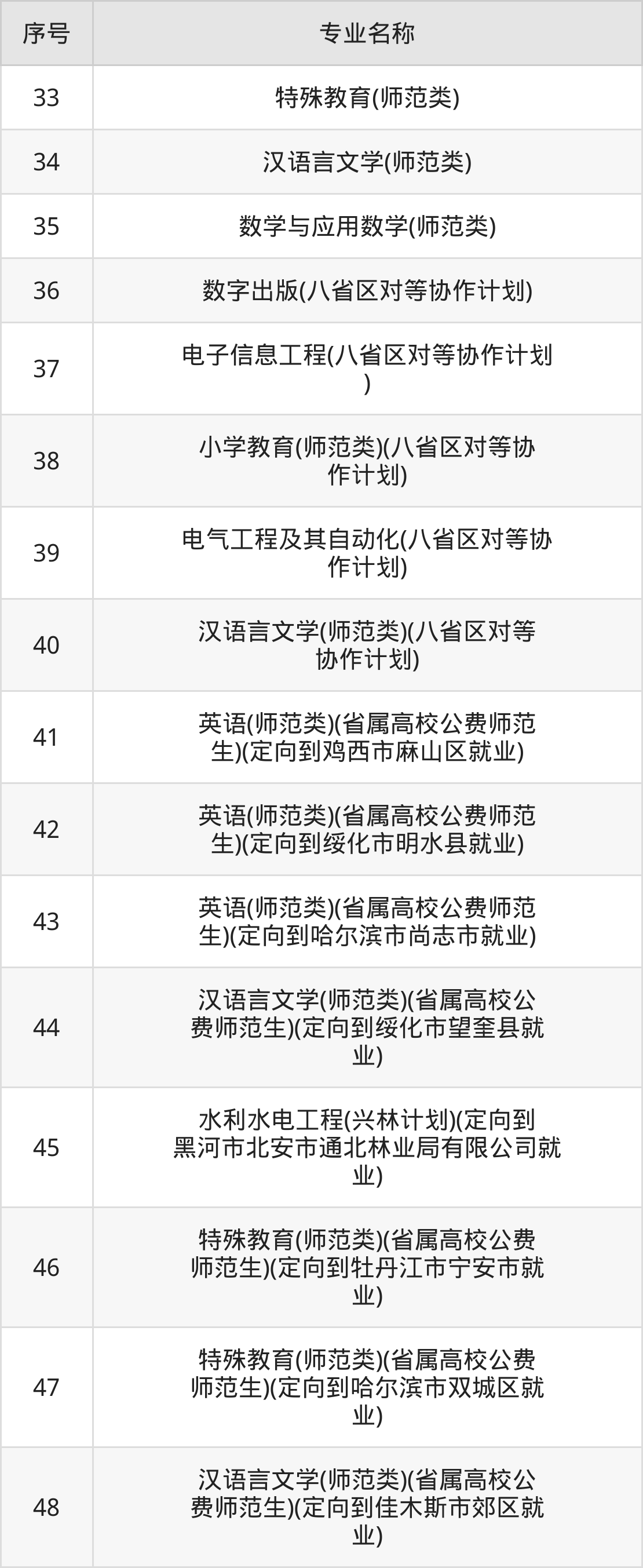 | 序号 | 专业名称 |
|---|---|
| 33 | 特殊教育(师范类) |
| 34 | 汉语言文学(师范类) |
| 35 | 数学与应用数学(师范类) |
| 36 | 数字出版(八省区对等协作计划) |
| 37 | 电子信息工程(八省区对等协作计划) |
| 38 | 小学教育(师范类)(八省区对等协作计划) |
| 39 | 电气工程及其自动化(八省区对等协作计划) |
| 40 | 汉语言文学(师范类)(八省区对等协作计划) |
| 41 | 英语(师范类)(省属高校公费师范生)(定向到鸡西市麻山区就业) |
| 42 | 英语(师范类)(省属高校公费师范生)(定向到绥化市明水县就业) |
| 43 | 英语(师范类)(省属高校公费师范生)(定向到哈尔滨市尚志市就业) |
| 44 | 汉语言文学(师范类)(省属高校公费师范生)(定向到绥化市望奎县就业) |
| 45 | 水利水电工程(兴林计划)(定向到黑河市北安市通北林业局有限公司就业) |
| 46 | 特殊教育(师范类)(省属高校公费师范生)(定向到牡丹江市宁安市就业) |
| 47 | 特殊教育(师范类)(省属高校公费师范生)(定向到哈尔滨市双城区就业) |
| 48 | 汉语言文学(师范类)(省属高校公费师范生)(定向到佳木斯市郊区就业) |